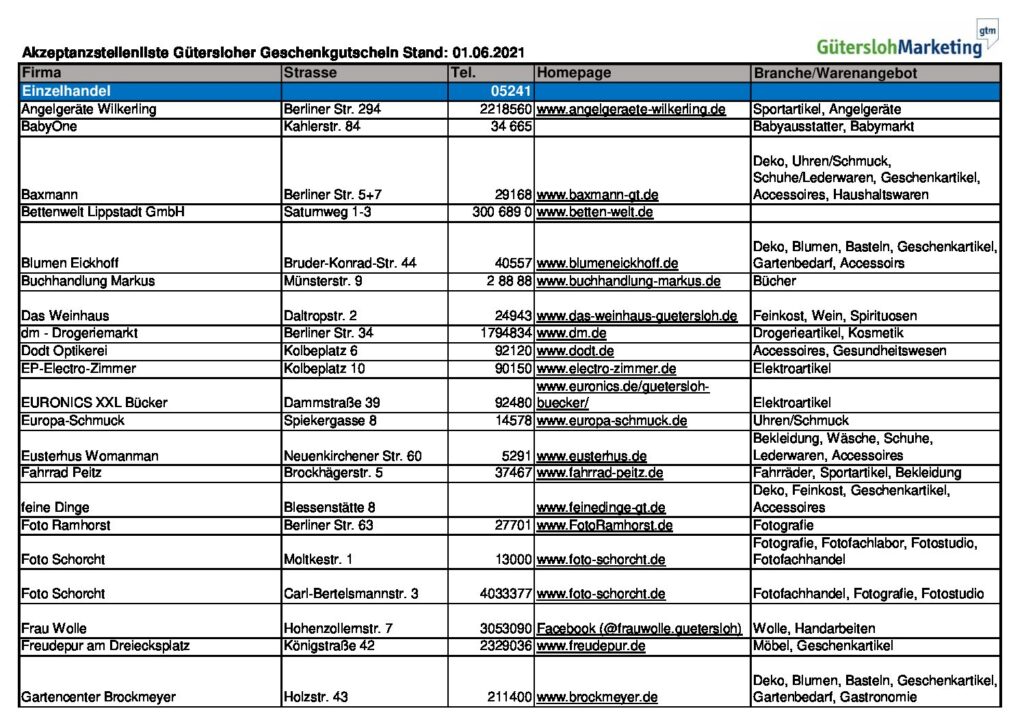 Akzeptanzstellenliste Gütersloher Geschenkgutschein Stand: 01.06.2021

GüterslohMarketing gtm

| Firma | Strasse | Tel. | Homepage | Branche/Warenangebot |
|---|---|---|---|---|
| Einzelhandel | | 05241 | | |
| Angelgeräte Wilkerling | Berliner Str. 294 | 2218560 | www.angelgeraete-wilkerling.de | Sportartikel, Angelgeräte |
| BabyOne | Kahlerstr. 84 | 34 665 | | Babyausstatter, Babymarkt |
| Baxmann | Berliner Str. 5+7 | 29168 | www.baxmann-gt.de | Deko, Uhren/Schmuck, Schuhe/Lederwaren, Geschenkartikel, Accessoires, Haushaltswaren |
| Bettenwelt Lippstadt GmbH | Saturnweg 1-3 | 300 689 0 | www.betten-welt.de | |
| Blumen Eickhoff | Bruder-Konrad-Str. 44 | 40557 | www.blumeneickhoff.de | Deko, Blumen, Basteln, Geschenkartikel, Gartenbedarf, Accessoirs |
| Buchhandlung Markus | Münsterstr. 9 | 2 88 88 | www.buchhandlung-markus.de | Bücher |
| Das Weinhaus | Daltropstr. 2 | 24943 | www.das-weinhaus-guetersloh.de | Feinkost, Wein, Spirituosen |
| dm - Drogeriemarkt | Berliner Str. 34 | 1794834 | www.dm.de | Drogerieartikel, Kosmetik |
| Dodt Optikerei | Kolbeplatz 6 | 92120 | www.dodt.de | Accessoires, Gesundheitswesen |
| EP-Electro-Zimmer | Kolbeplatz 10 | 90150 | www.electro-zimmer.de | Elektroartikel |
| EURONICS XXL Bücker | Dammstraße 39 | 92480 | www.euronics.de/guetersloh-buecker/ | Elektroartikel |
| Europa-Schmuck | Spiekergasse 8 | 14578 | www.europa-schmuck.de | Uhren/Schmuck |
| Eusterhus Womanman | Neuenkirchener Str. 60 | 5291 | www.eusterhus.de | Bekleidung, Wäsche, Schuhe, Lederwaren, Accessoires |
| Fahrrad Peitz | Brockhägerstr. 5 | 37467 | www.fahrrad-peitz.de | Fahrräder, Sportartikel, Bekleidung |
| feine Dinge | Blessenstätte 8 | | www.feinedinge-gt.de | Deko, Feinkost, Geschenkartikel, Accessoires |
| Foto Ramhorst | Berliner Str. 63 | 27701 | www.FotoRamhorst.de | Fotografie |
| Foto Schorcht | Moltkestr. 1 | 13000 | www.foto-schorcht.de | Fotografie, Fotofachlabor, Fotostudio, Fotofachhandel |
| Foto Schorcht | Carl-Bertelsmannstr. 3 | 4033377 | www.foto-schorcht.de | Fotofachhandel, Fotografie, Fotostudio |
| Frau Wolle | Hohenzollernstr. 7 | 3053090 | Facebook (@frauwolle.guetersloh) | Wolle, Handarbeiten |
| Freudepur am Dreiecksplatz | Königstraße 42 | 2329036 | www.freudepur.de | Möbel, Geschenkartikel |
| Gartencenter Brockmeyer | Holzstr. 43 | 211400 | www.brockmeyer.de | Deko, Blumen, Basteln, Geschenkartikel, Gartenbedarf, Gastronomie |